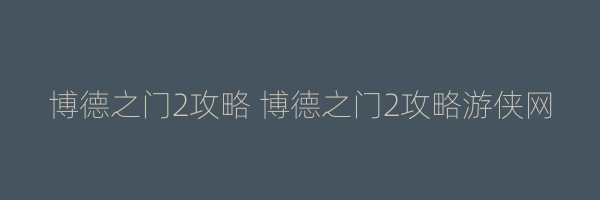 博德之门2攻略 博德之门2攻略游侠网